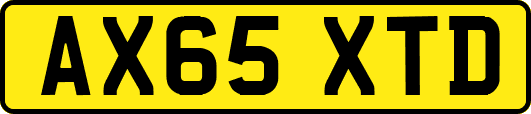 AX65 XTD